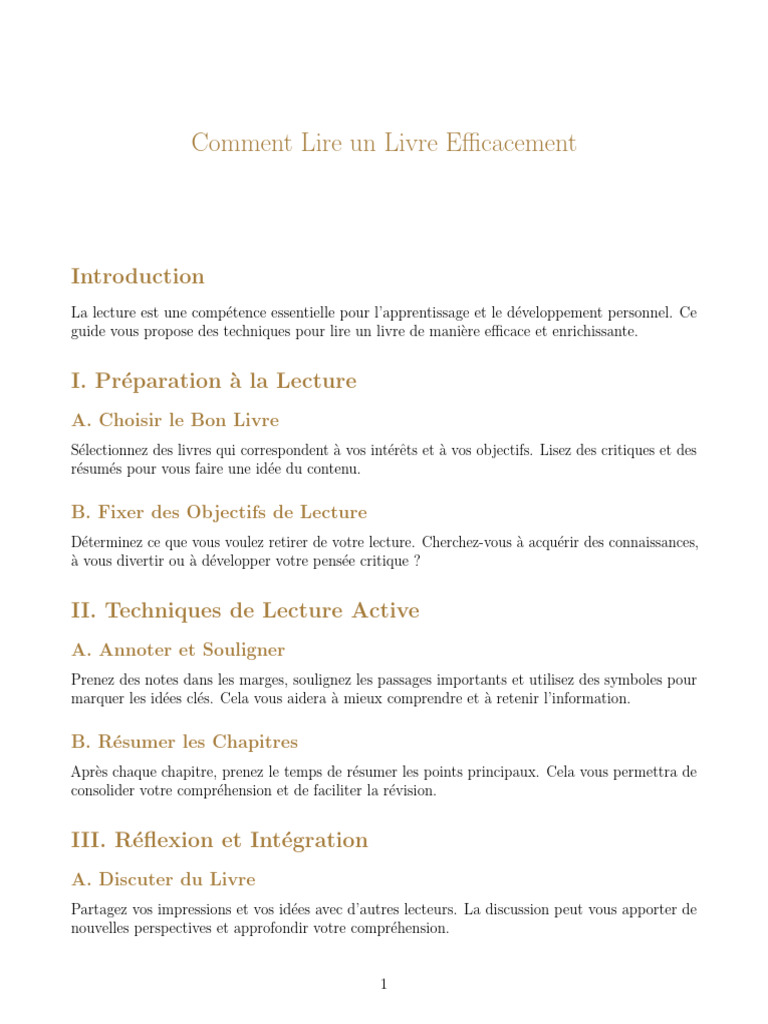 Comment Lire un Livre Efficacement

Introduction

La lecture est une compétence essentielle pour l'apprentissage et le développement personnel. Ce guide vous propose des techniques pour lire un livre de manière efficace et enrichissante.

I. Préparation à la Lecture

A. Choisir le Bon Livre

Sélectionnez des livres qui correspondent à vos intérêts et à vos objectifs. Lisez des critiques et des résumés pour vous faire une idée du contenu.

B. Fixer des Objectifs de Lecture

Déterminez ce que vous voulez retirer de votre lecture. Cherchez-vous à acquérir des connaissances, à vous divertir ou à développer votre pensée critique ?

II. Techniques de Lecture Active

A. Annoter et Souligner

Prenez des notes dans les marges, soulignez les passages importants et utilisez des symboles pour marquer les idées clés. Cela vous aidera à mieux comprendre et à retenir l'information.

B. Résumer les Chapitres

Après chaque chapitre, prenez le temps de résumer les points principaux. Cela vous permettra de consolider votre compréhension et de faciliter la révision.

III. Réflexion et Intégration

A. Discuter du Livre

Partagez vos impressions et vos idées avec d'autres lecteurs. La discussion peut vous apporter de nouvelles perspectives et approfondir votre compréhension.

1